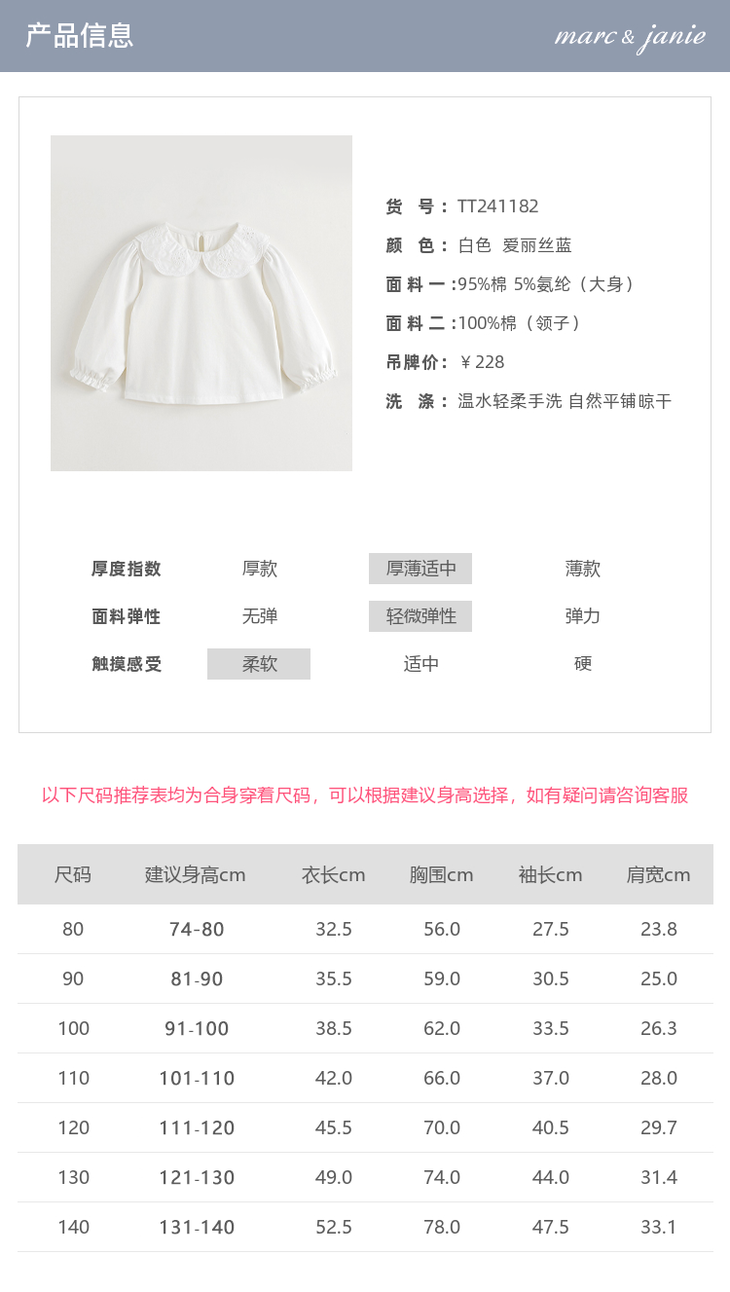 产品信息

marc & janie

货 号：TT241182
颜 色：白色 爱丽丝蓝
面料一：95%棉 5%氨纶（大身）
面料二：100%棉（领子）
吊牌价：￥228
洗 涤：温水轻柔手洗 自然平铺晾干

厚度指数 厚款 厚薄适中 薄款
面料弹性 无弹 轻微弹性 弹力
触摸感受 柔软 适中 硬

以下尺码推荐表均为合身穿着尺码，可以根据建议身高选择，如有疑问请咨询客服

| 尺码 | 建议身高cm | 衣长cm | 胸围cm | 袖长cm | 肩宽cm |
|---|---|---|---|---|---|
| 80 | 74-80 | 32.5 | 56.0 | 27.5 | 23.8 |
| 90 | 81-90 | 35.5 | 59.0 | 30.5 | 25.0 |
| 100 | 91-100 | 38.5 | 62.0 | 33.5 | 26.3 |
| 110 | 101-110 | 42.0 | 66.0 | 37.0 | 28.0 |
| 120 | 111-120 | 45.5 | 70.0 | 40.5 | 29.7 |
| 130 | 121-130 | 49.0 | 74.0 | 44.0 | 31.4 |
| 140 | 131-140 | 52.5 | 78.0 | 47.5 | 33.1 |